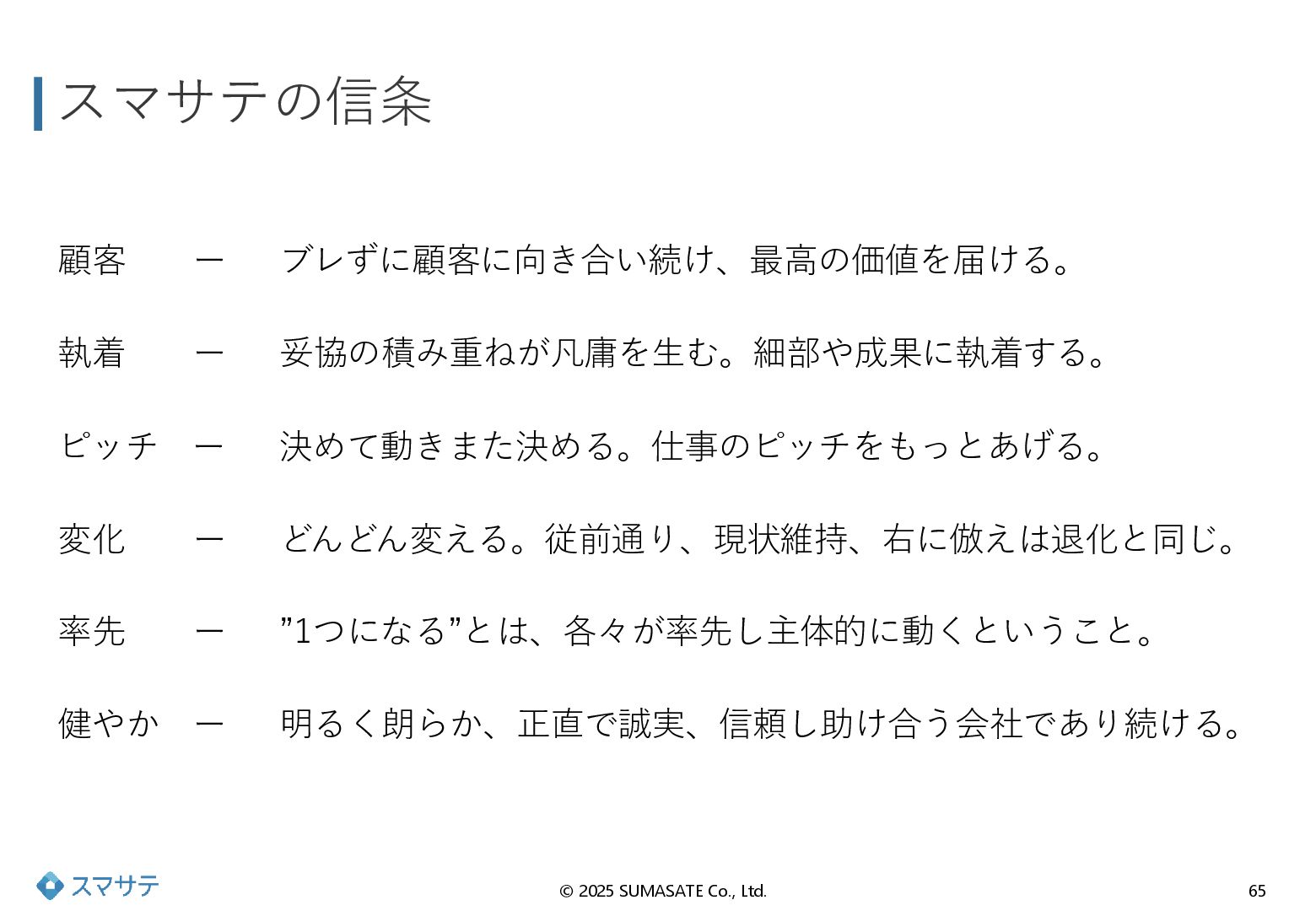 スマサテの信条

顧客　ー　ブレずに顧客に向き合い続け、最高の価値を届ける。

執着　ー　妥協の積み重ねが凡庸を生む。細部や成果に執着する。

ピッチ　ー　決めて動きまた決める。仕事のピッチをもっとあげる。

変化　ー　どんどん変える。従前通り、現状維持、右に倣えは退化と同じ。

率先　ー　”1つになる”とは、各々が率先し主体的に動くということ。

健やか　ー　明るく朗らか、正直で誠実、信頼し助け合う会社であり続ける。

スマサテ

© 2025 SUMASATE Co., Ltd.

65